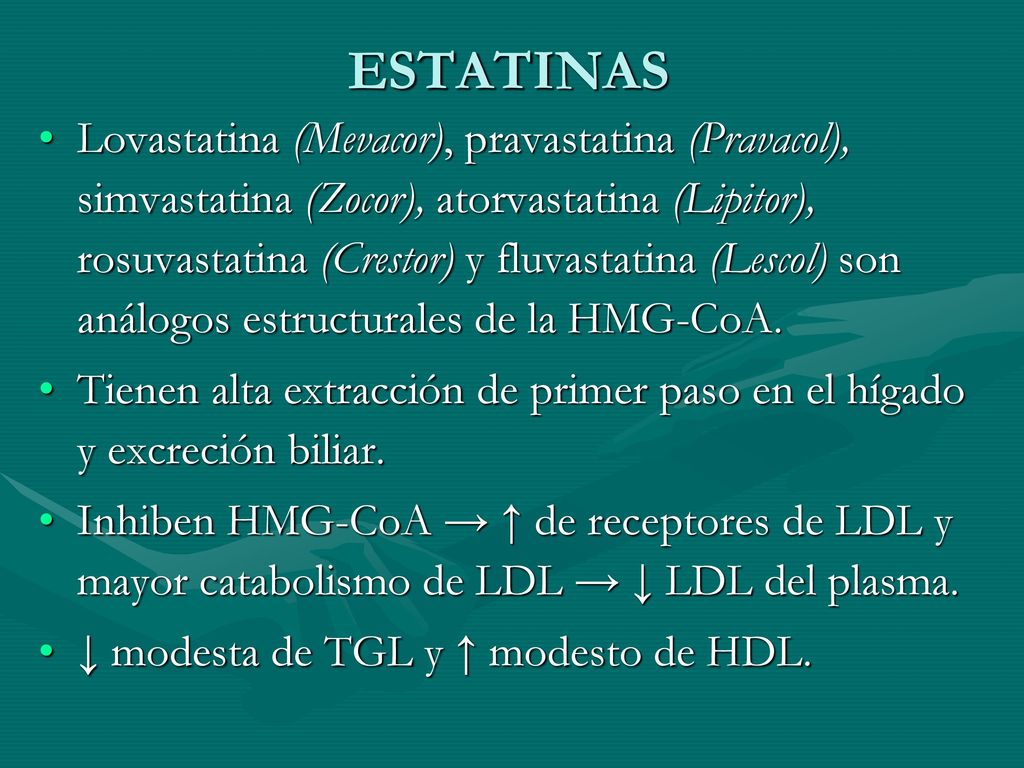 ESTATINAS

• Lovastatina (Mevacor), pravastatina (Pravacol), simvastatina (Zocor), atorvastatina (Lipitor), rosuvastatina (Crestor) y fluvastatina (Lescol) son análogos estructurales de la HMG-CoA.

• Tienen alta extracción de primer paso en el hígado y excreción biliar.

• Inhiben HMG-CoA → ↑ de receptores de LDL y mayor catabolismo de LDL → ↓ LDL del plasma.

• ↓ modesta de TGL y ↑ modesto de HDL.